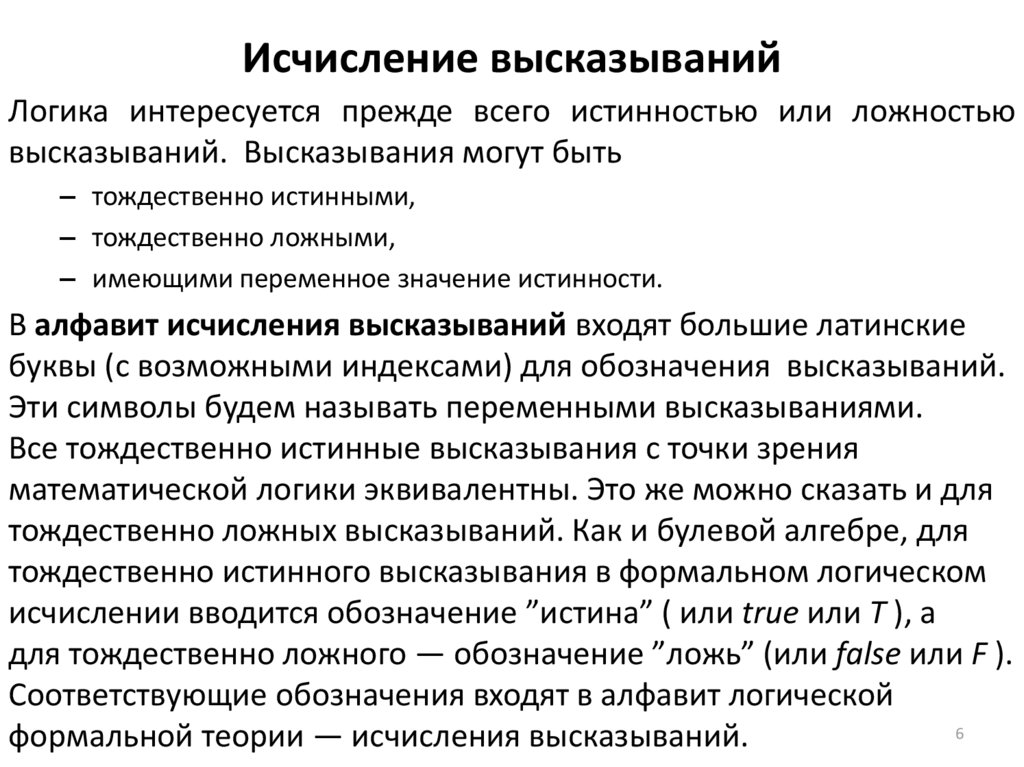 Исчисление высказываний

Логика интересуется прежде всего истинностью или ложностью высказываний. Высказывания могут быть

– тождественно истинными,

– тождественно ложными,

– имеющими переменное значение истинности.

В алфавит исчисления высказываний входят большие латинские буквы (с возможными индексами) для обозначения высказываний. Эти символы будем называть переменными высказываниями.
Все тождественно истинные высказывания с точки зрения математической логики эквивалентны. Это же можно сказать и для тождественно ложных высказываний. Как и булевой алгебре, для тождественно истинного высказывания в формальном логическом исчислении вводится обозначение ”истина” ( или true или T ), а для тождественно ложного — обозначение ”ложь” (или false или F ). Соответствующие обозначения входят в алфавит логической формальной теории — исчисления высказываний.

6